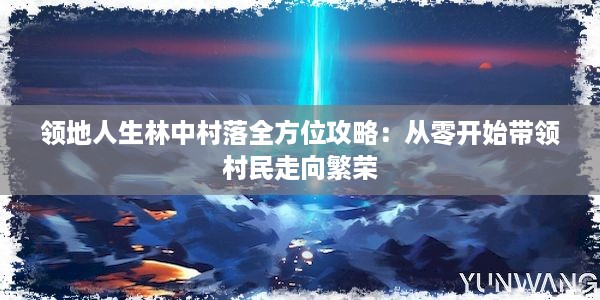 领地人生林中村落全方位攻略：从零开始带领村民走向繁荣

YUNWANG